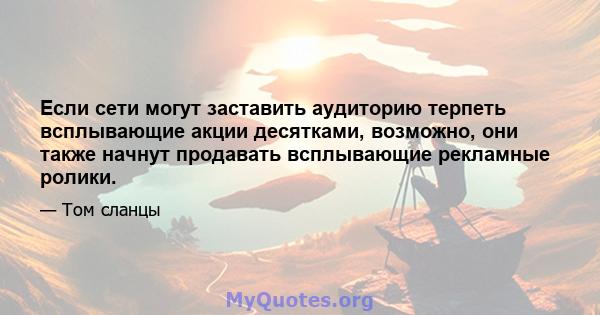 Если сети могут заставить аудиторию терпеть всплывающие акции десятками, возможно, они также начнут продавать всплывающие рекламные ролики.

— Том сланцы

MyQuotes.org